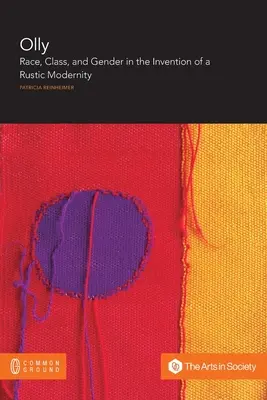 Olly
Race, Class, and Gender in the Invention of a Rustic Modernity
PATRICIA REINHEIMER

COMMON GROUND

The Arts in Society